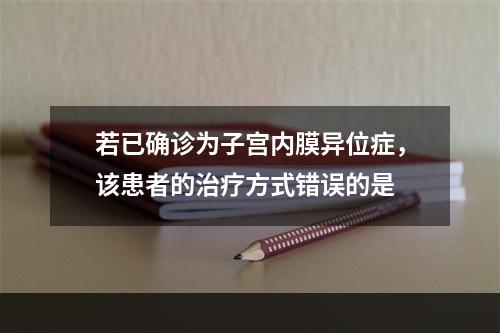 若已确诊为子宫内膜异位症，该患者的治疗方式错误的是